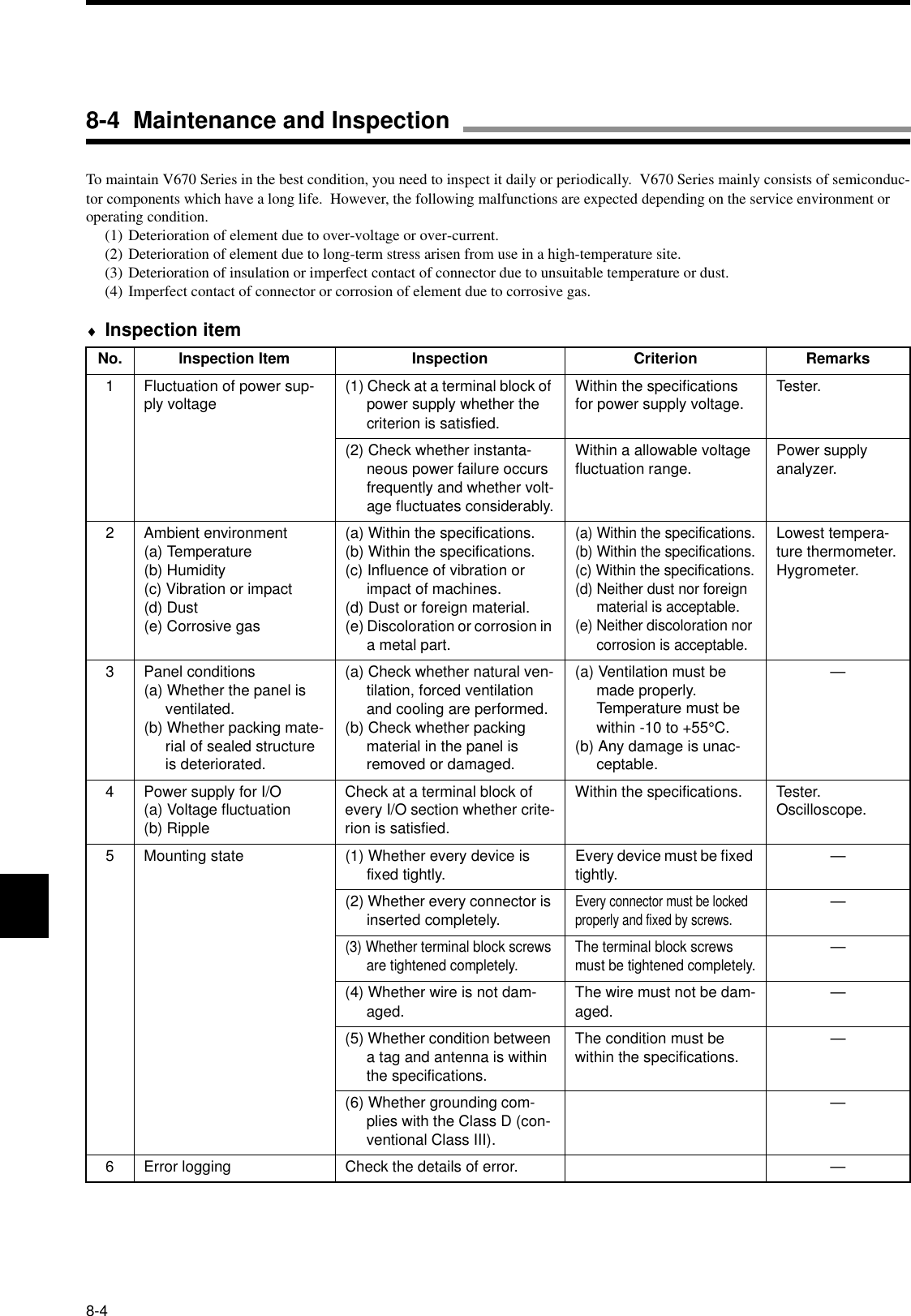 8-4 Maintenance and Inspection

To maintain V670 Series in the best condition, you need to inspect it daily or periodically. V670 Series mainly consists of semiconductor components which have a long life. However, the following malfunctions are expected depending on the service environment or operating condition.
(1) Deterioration of element due to over-voltage or over-current.
(2) Deterioration of element due to long-term stress arisen from use in a high-temperature site.
(3) Deterioration of insulation or imperfect contact of connector due to unsuitable temperature or dust.
(4) Imperfect contact of connector or corrosion of element due to corrosive gas.

♦ Inspection item

| No. | Inspection Item | Inspection | Criterion | Remarks |
|---|---|---|---|---|
| 1 | Fluctuation of power supply voltage | (1) Check at a terminal block of power supply whether the criterion is satisfied. | Within the specifications for power supply voltage. | Tester. |
| | | (2) Check whether instantaneous power failure occurs frequently and whether voltage fluctuates considerably. | Within a allowable voltage fluctuation range. | Power supply analyzer. |
| 2 | Ambient environment (a) Temperature (b) Humidity (c) Vibration or impact (d) Dust (e) Corrosive gas | (a) Within the specifications. (b) Within the specifications. (c) Influence of vibration or impact of machines. (d) Dust or foreign material. (e) Discoloration or corrosion in a metal part. | (a) Within the specifications. (b) Within the specifications. (c) Within the specifications. (d) Neither dust nor foreign material is acceptable. (e) Neither discoloration nor corrosion is acceptable. | Lowest temperature thermometer. Hygrometer. |
| 3 | Panel conditions (a) Whether the panel is ventilated. (b) Whether packing material of sealed structure is deteriorated. | (a) Check whether natural ventilation, forced ventilation and cooling are performed. (b) Check whether packing material in the panel is removed or damaged. | (a) Ventilation must be made properly. Temperature must be within -10 to +55°C. (b) Any damage is unacceptable. | — |
| 4 | Power supply for I/O (a) Voltage fluctuation (b) Ripple | Check at a terminal block of every I/O section whether criterion is satisfied. | Within the specifications. | Tester. Oscilloscope. |
| 5 | Mounting state | (1) Whether every device is fixed tightly. | Every device must be fixed tightly. | — |
| | | (2) Whether every connector is inserted completely. | Every connector must be locked properly and fixed by screws. | — |
| | | (3) Whether terminal block screws are tightened completely. | The terminal block screws must be tightened completely. | — |
| | | (4) Whether wire is not damaged. | The wire must not be damaged. | — |
| | | (5) Whether condition between a tag and antenna is within the specifications. | The condition must be within the specifications. | — |
| | | (6) Whether grounding complies with the Class D (conventional Class III). | | — |
| 6 | Error logging | Check the details of error. | | — |

8-4